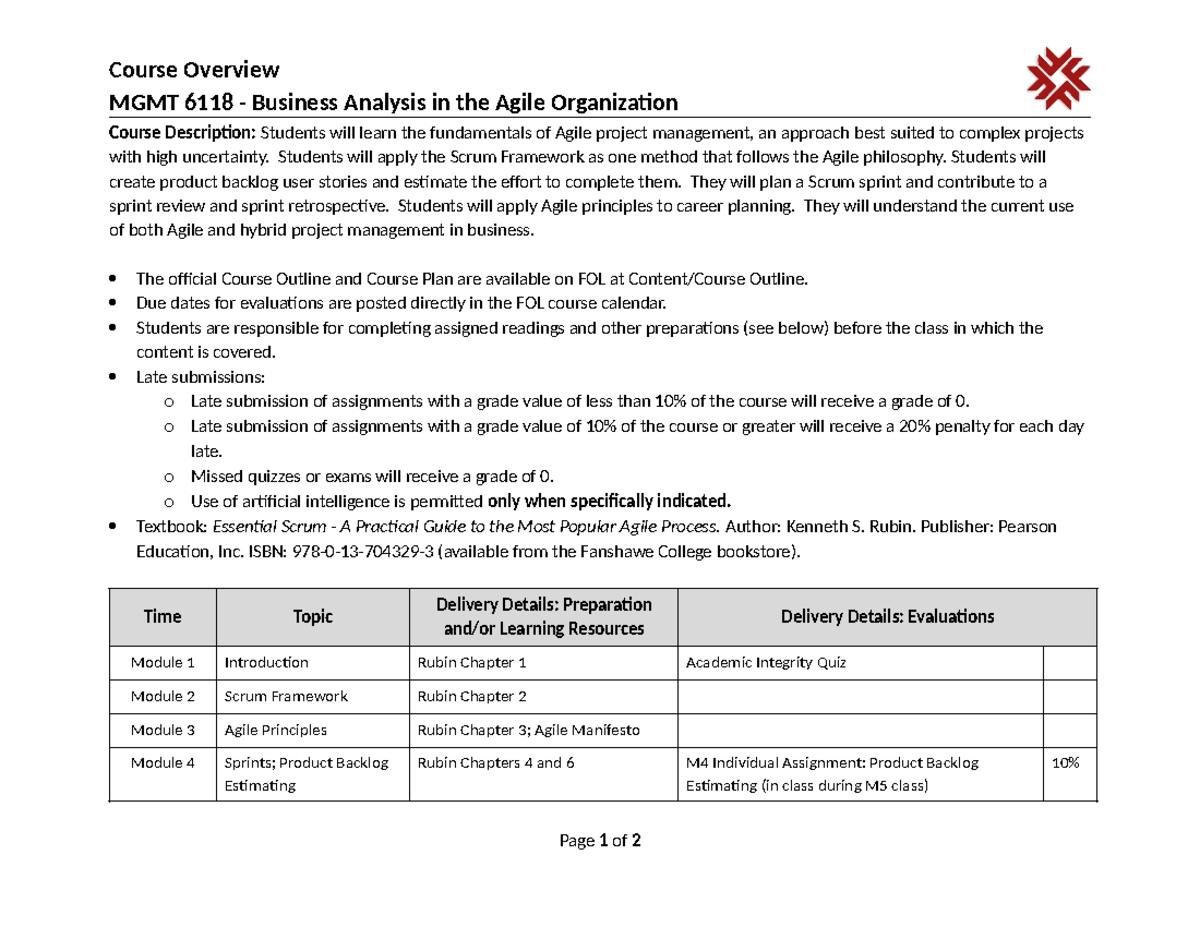 Course Overview
MGMT 6118 - Business Analysis in the Agile Organization

Course Description: Students will learn the fundamentals of Agile project management, an approach best suited to complex projects with high uncertainty. Students will apply the Scrum Framework as one method that follows the Agile philosophy. Students will create product backlog user stories and estimate the effort to complete them. They will plan a Scrum sprint and contribute to a sprint review and sprint retrospective. Students will apply Agile principles to career planning. They will understand the current use of both Agile and hybrid project management in business.

• The official Course Outline and Course Plan are available on FOL at Content/Course Outline.
• Due dates for evaluations are posted directly in the FOL course calendar.
• Students are responsible for completing assigned readings and other preparations (see below) before the class in which the content is covered.
• Late submissions:
o Late submission of assignments with a grade value of less than 10% of the course will receive a grade of 0.
o Late submission of assignments with a grade value of 10% of the course or greater will receive a 20% penalty for each day late.
o Missed quizzes or exams will receive a grade of 0.
o Use of artificial intelligence is permitted only when specifically indicated.
• Textbook: Essential Scrum - A Practical Guide to the Most Popular Agile Process. Author: Kenneth S. Rubin. Publisher: Pearson Education, Inc. ISBN: 978-0-13-704329-3 (available from the Fanshawe College bookstore).

| Time | Topic | Delivery Details: Preparation and/or Learning Resources | Delivery Details: Evaluations | |
|---|---|---|---|---|
| Module 1 | Introduction | Rubin Chapter 1 | Academic Integrity Quiz | |
| Module 2 | Scrum Framework | Rubin Chapter 2 | | |
| Module 3 | Agile Principles | Rubin Chapter 3; Agile Manifesto | | |
| Module 4 | Sprints; Product Backlog Estimating | Rubin Chapters 4 and 6 | M4 Individual Assignment: Product Backlog Estimating (in class during M5 class) | 10% |

Page 1 of 2